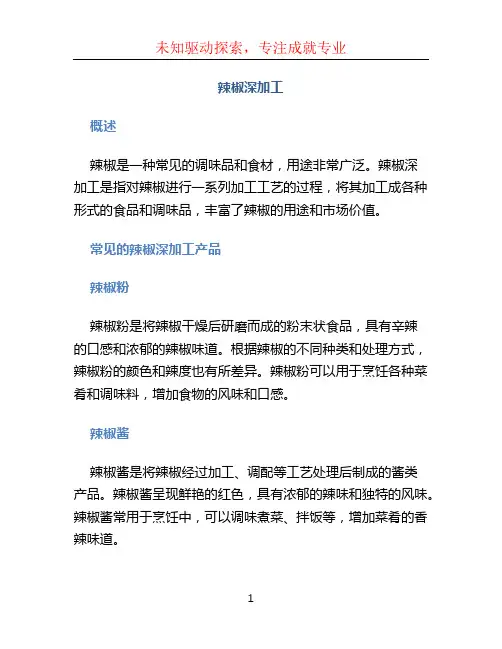 未知驱动探索，专注成就专业

辣椒深加工

概述

辣椒是一种常见的调味品和食材，用途非常广泛。辣椒深加工是指对辣椒进行一系列加工工艺的过程，将其加工成各种形式的食品和调味品，丰富了辣椒的用途和市场价值。

常见的辣椒深加工产品

辣椒粉

辣椒粉是将辣椒干燥后研磨而成的粉末状食品，具有辛辣的口感和浓郁的辣椒味道。根据辣椒的不同种类和处理方式，辣椒粉的颜色和辣度也有所差异。辣椒粉可以用于烹饪各种菜肴和调味料，增加食物的风味和口感。

辣椒酱

辣椒酱是将辣椒经过加工、调配等工艺处理后制成的酱类产品。辣椒酱呈现鲜艳的红色，具有浓郁的辣味和独特的风味。辣椒酱常用于烹饪中，可以调味煮菜、拌饭等，增加菜肴的香辣味道。

1